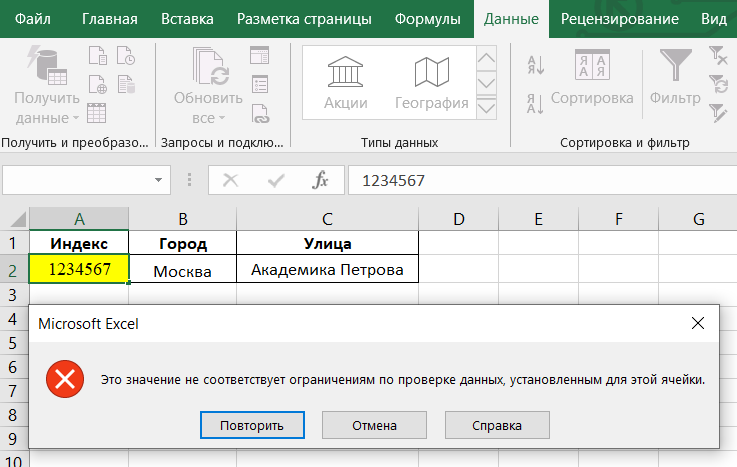 Файл Главная Вставка Разметка страницы Формулы Данные Рецензирование Вид

Получить данные
Обновить все
Акции
География
Сортировка
Фильтр

Получить и преобразо... Запросы и подклю... Типы данных Сортировка и фильтр

$f_x$ 1234567

| | A | B | C | D | E | F | G |
|---|---|---|---|---|---|---|---|
| 1 | Индекс | Город | Улица | | | | |
| 2 | 1234567 | Москва | Академика Петрова | | | | |
| 3 | | | | | | | |
| 4 | | | | | | | |
| 5 | | | | | | | |
| 6 | | | | | | | |
| 7 | | | | | | | |
| 8 | | | | | | | |
| 9 | | | | | | | |
| 10 | | | | | | | |

Microsoft Excel

Это значение не соответствует ограничениям по проверке данных, установленным для этой ячейки.

Повторить Отмена Справка